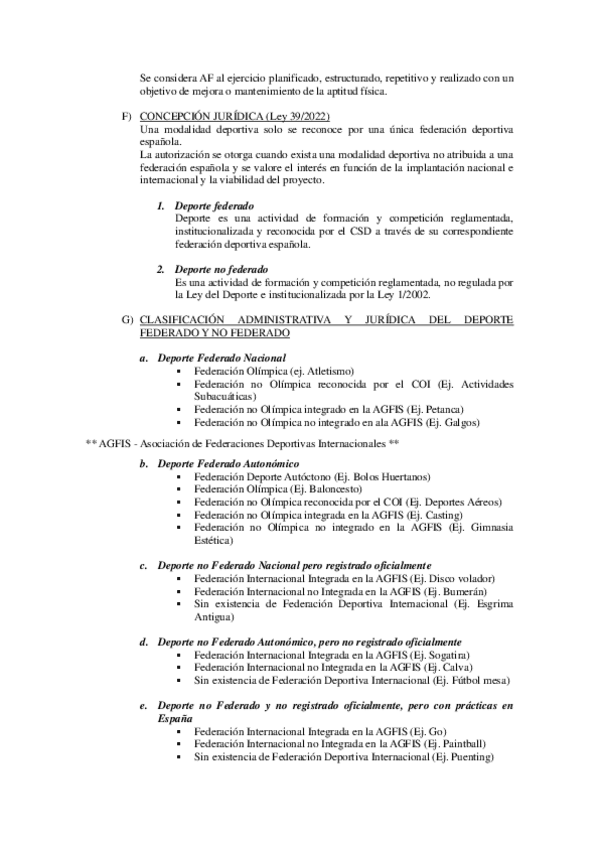 Se considera AF al ejercicio planificado, estructurado, repetitivo y realizado con un objetivo de mejora o mantenimiento de la aptitud física.

F) CONCEPCIÓN JURÍDICA (Ley 39/2022)
Una modalidad deportiva solo se reconoce por una única federación deportiva española.
La autorización se otorga cuando exista una modalidad deportiva no atribuida a una federación española y se valore el interés en función de la implantación nacional e internacional y la viabilidad del proyecto.

1. Deporte federado
Deporte es una actividad de formación y competición reglamentada, institucionalizada y reconocida por el CSD a través de su correspondiente federación deportiva española.

2. Deporte no federado
Es una actividad de formación y competición reglamentada, no regulada por la Ley del Deporte e institucionalizada por la Ley 1/2002.

G) CLASIFICACIÓN ADMINISTRATIVA Y JURÍDICA DEL DEPORTE FEDERADO Y NO FEDERADO

a. Deporte Federado Nacional
▪ Federación Olímpica (ej. Atletismo)
▪ Federación no Olímpica reconocida por el COI (Ej. Actividades Subacuáticas)
▪ Federación no Olímpica integrado en la AGFIS (Ej. Petanca)
▪ Federación no Olímpica no integrado en ala AGFIS (Ej. Galgos)

** AGFIS - Asociación de Federaciones Deportivas Internacionales **

b. Deporte Federado Autonómico
▪ Federación Deporte Autóctono (Ej. Bolos Huertanos)
▪ Federación Olímpica (Ej. Baloncesto)
▪ Federación no Olímpica reconocida por el COI (Ej. Deportes Aéreos)
▪ Federación no Olímpica integrada en la AGFIS (Ej. Casting)
▪ Federación no Olímpica no integrado en la AGFIS (Ej. Gimnasia Estética)

c. Deporte no Federado Nacional pero registrado oficialmente
▪ Federación Internacional Integrada en la AGFIS (Ej. Disco volador)
▪ Federación Internacional no Integrada en la AGFIS (Ej. Bumerán)
▪ Sin existencia de Federación Deportiva Internacional (Ej. Esgrima Antigua)

d. Deporte no Federado Autonómico, pero no registrado oficialmente
▪ Federación Internacional Integrada en la AGFIS (Ej. Sogatira)
▪ Federación Internacional no Integrada en la AGFIS (Ej. Calva)
▪ Sin existencia de Federación Deportiva Internacional (Ej. Fútbol mesa)

e. Deporte no Federado y no registrado oficialmente, pero con prácticas en España
▪ Federación Internacional Integrada en la AGFIS (Ej. Go)
▪ Federación Internacional no Integrada en la AGFIS (Ej. Paintball)
▪ Sin existencia de Federación Deportiva Internacional (Ej. Puenting)